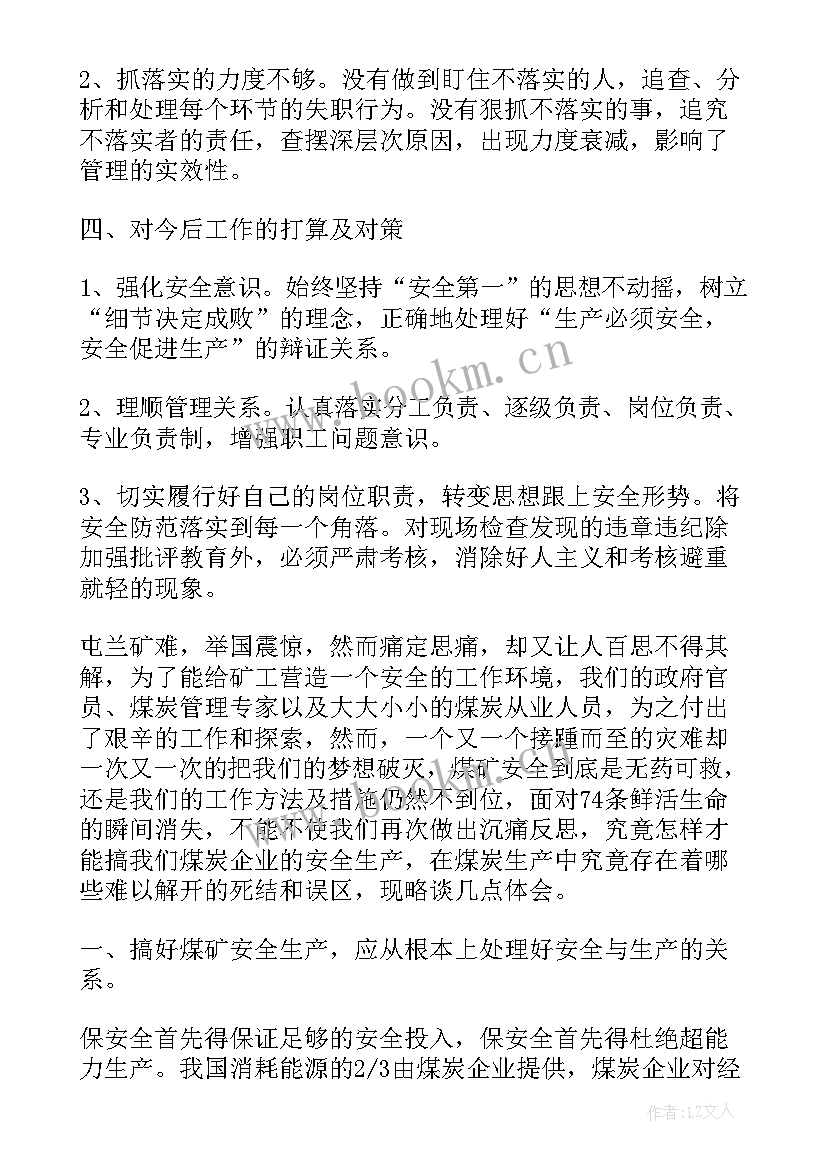 2、抓落实的力度不够。没有做到盯住不落实的人，追查、分析和处理每个环节的失职行为。没有狠抓不落实的事，追究不落实者的责任，查摆深层次原因，出现力度衰减，影响了管理的实效性。

四、对今后工作的打算及对策

1、强化安全意识。始终坚持“安全第一”的思想不动摇，树立“细节决定成败”的理念，正确地处理好“生产必须安全，安全促进生产”的辩证关系。

2、理顺管理关系。认真落实分工负责、逐级负责、岗位负责、专业负责制，增强职工问题意识。

3、切实履行好自己的岗位职责，转变思想跟上安全形势。将安全防范落实到每一个角落。对现场检查发现的违章违纪除加强批评教育外，必须严肃考核，消除好人主义和考核避重就轻的现象。

屯兰矿难，举国震惊，然而痛定思痛，却又让人百思不得其解，为了能给矿工营造一个安全的工作环境，我们的政府官员、煤炭管理专家以及大大小小的煤炭从业人员，为之付出了艰辛的工作和探索，然而，一个又一个接踵而至的灾难却一次又一次的把我们的梦想破灭，煤矿安全到底是无药可救，还是我们的工作方法及措施仍然不到位，面对74条鲜活生命的瞬间消失，不能不使我们再次做出沉痛反思，究竟怎样才能搞我们煤炭企业的安全生产，在煤炭生产中究竟存在着哪些难以解开的死结和误区，现略谈几点体会。

一、搞好煤矿安全生产，应从根本上处理好安全与生产的关系。

保安全首先得保证足够的安全投入，保安全首先得杜绝超能力生产。我国消耗能源的2/3由煤炭企业提供，煤炭企业对经

www.bookm.cn

作者：LZ文人